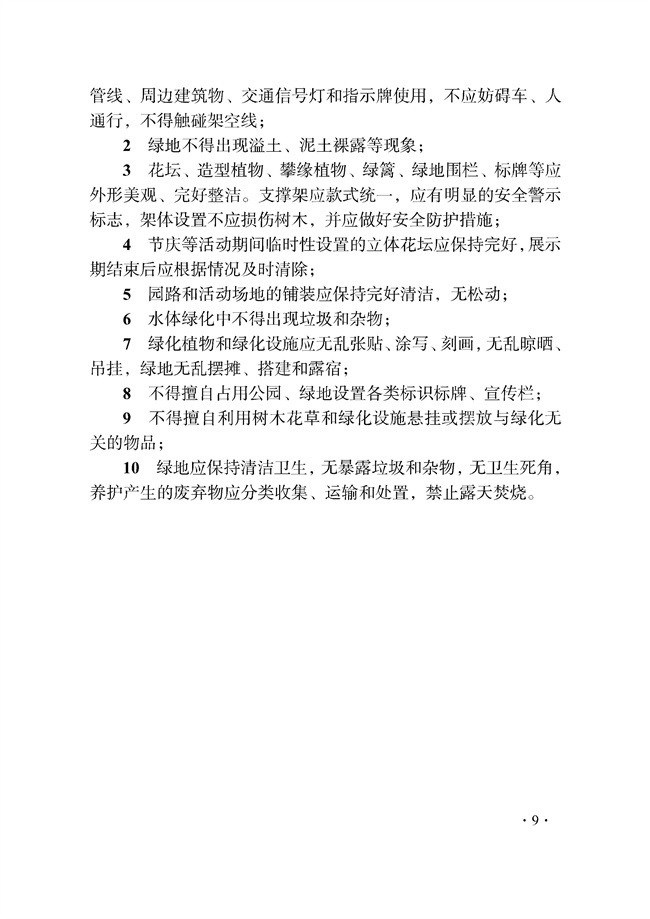 管线、周边建筑物、交通信号灯和指示牌使用，不应妨碍车、人通行，不得触碰架空线；

2　绿地不得出现溢土、泥土裸露等现象；

3　花坛、造型植物、攀缘植物、绿篱、绿地围栏、标牌等应外形美观、完好整洁。支撑架应款式统一，应有明显的安全警示标志，架体设置不应损伤树木，并应做好安全防护措施；

4　节庆等活动期间临时性设置的立体花坛应保持完好，展示期结束后应根据情况及时清除；

5　园路和活动场地的铺装应保持完好清洁，无松动；

6　水体绿化中不得出现垃圾和杂物；

7　绿化植物和绿化设施应无乱张贴、涂写、刻画，无乱晾晒、吊挂，绿地无乱摆摊、搭建和露宿；

8　不得擅自占用公园、绿地设置各类标识标牌、宣传栏；

9　不得擅自利用树木花草和绿化设施悬挂或摆放与绿化无关的物品；

10　绿地应保持清洁卫生，无暴露垃圾和杂物，无卫生死角，养护产生的废弃物应分类收集、运输和处置，禁止露天焚烧。

· 9 ·